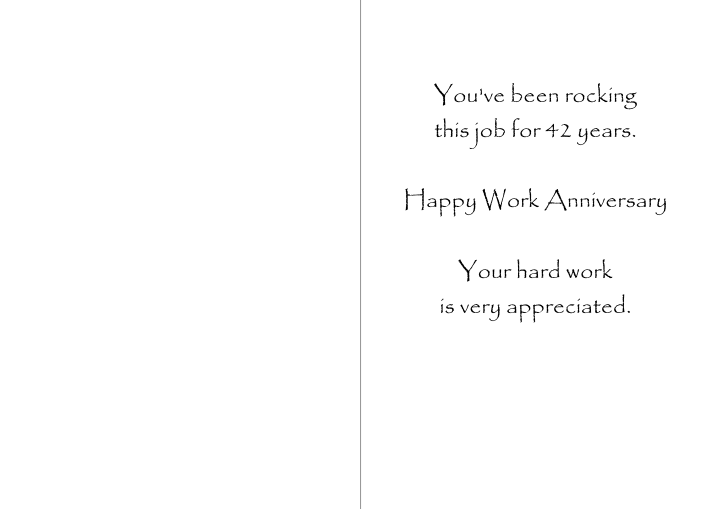 You've been rocking this job for 42 years.

Happy Work Anniversary

Your hard work is very appreciated.